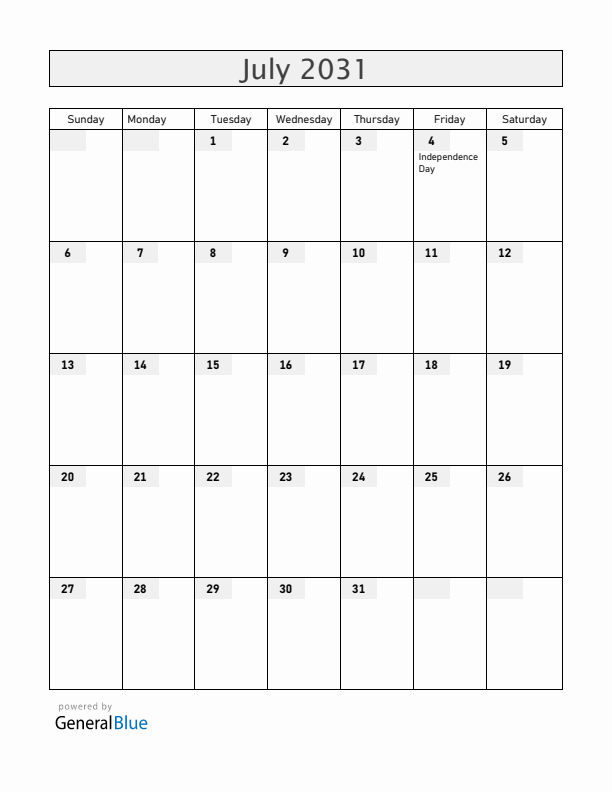 July 2031

| Sunday | Monday | Tuesday | Wednesday | Thursday | Friday | Saturday |
|---|---|---|---|---|---|---|
| | | 1 | 2 | 3 | 4 Independence Day | 5 |
| 6 | 7 | 8 | 9 | 10 | 11 | 12 |
| 13 | 14 | 15 | 16 | 17 | 18 | 19 |
| 20 | 21 | 22 | 23 | 24 | 25 | 26 |
| 27 | 28 | 29 | 30 | 31 | | |

powered by
GeneralBlue